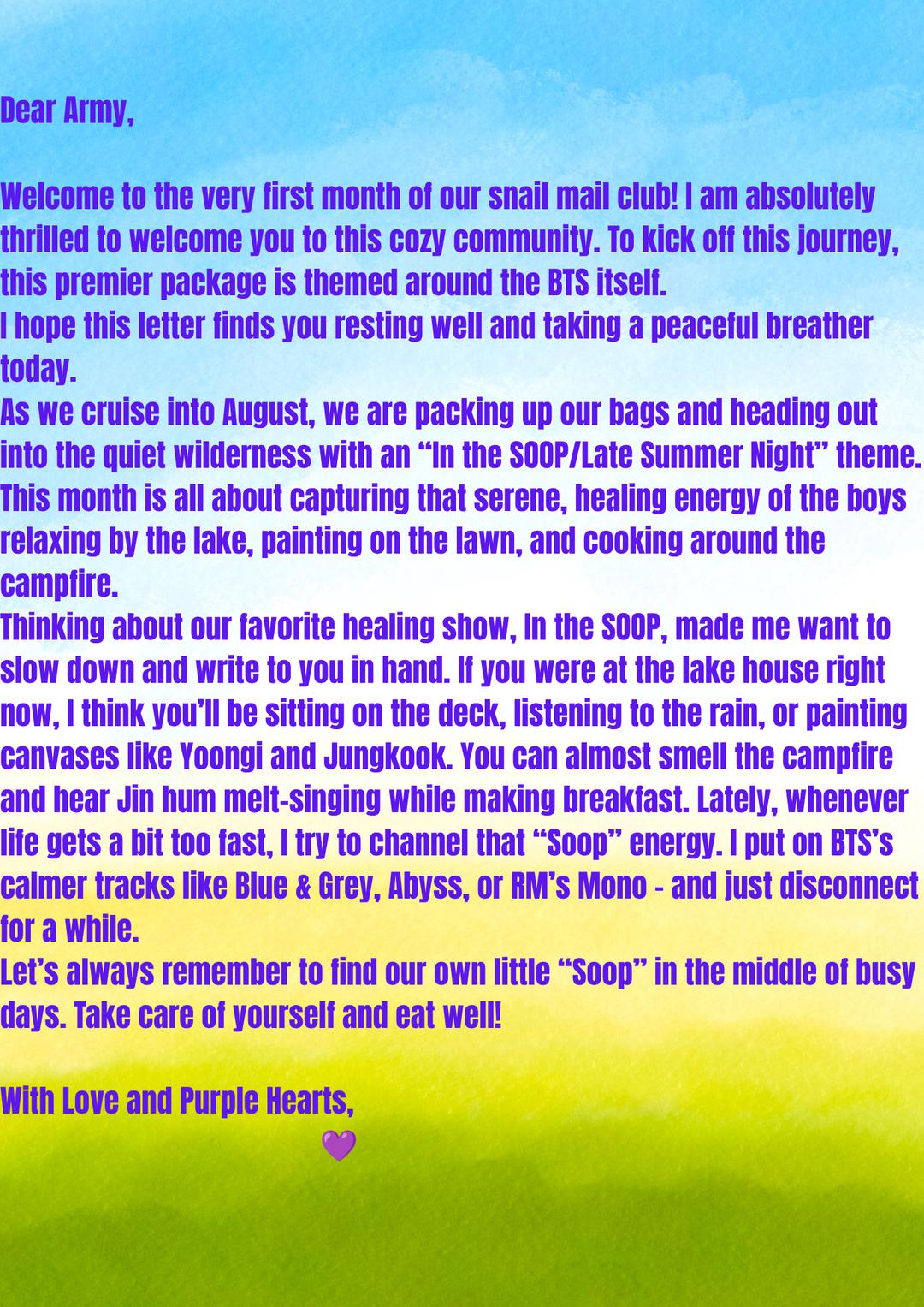 Dear Army,

Welcome to the very first month of our snail mail club! I am absolutely thrilled to welcome you to this cozy community. To kick off this journey, this premier package is themed around the BTS itself.
I hope this letter finds you resting well and taking a peaceful breather today.
As we cruise into August, we are packing up our bags and heading out into the quiet wilderness with an “In the SOOP/Late Summer Night” theme. This month is all about capturing that serene, healing energy of the boys relaxing by the lake, painting on the lawn, and cooking around the campfire.
Thinking about our favorite healing show, In the SOOP, made me want to slow down and write to you in hand. If you were at the lake house right now, I think you’ll be sitting on the deck, listening to the rain, or painting canvases like Yoongi and Jungkook. You can almost smell the campfire and hear Jin hum melt-singing while making breakfast. Lately, whenever life gets a bit too fast, I try to channel that “Soop” energy. I put on BTS’s calmer tracks like Blue & Grey, Abyss, or RM’s Mono - and just disconnect for a while.
Let’s always remember to find our own little “Soop” in the middle of busy days. Take care of yourself and eat well!

With Love and Purple Hearts,
💜